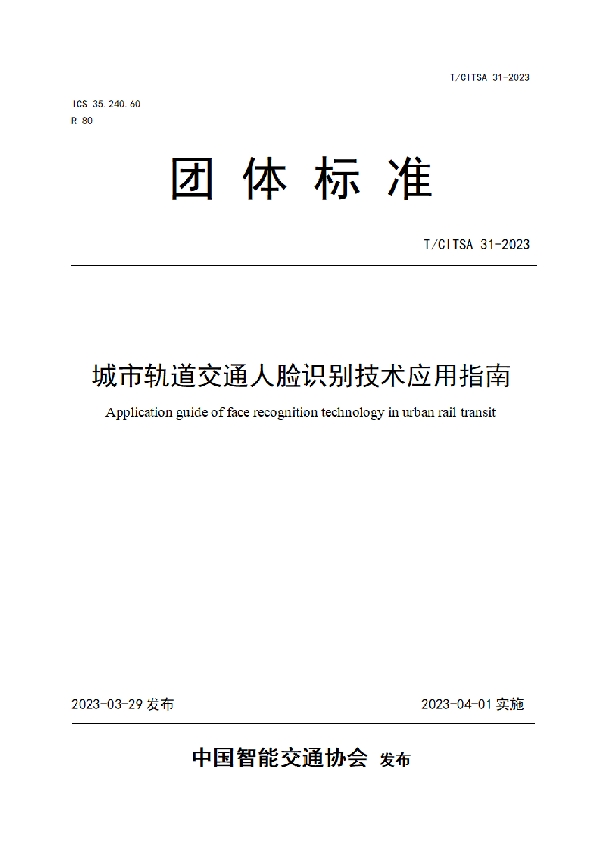 T/CITSA 31-2023

ICS 35.240.60
R 80

团 体 标 准

T/CITSA 31-2023

城市轨道交通人脸识别技术应用指南

Application guide of face recognition technology in urban rail transit

2023-03-29 发布

2023-04-01 实施

中国智能交通协会 发布